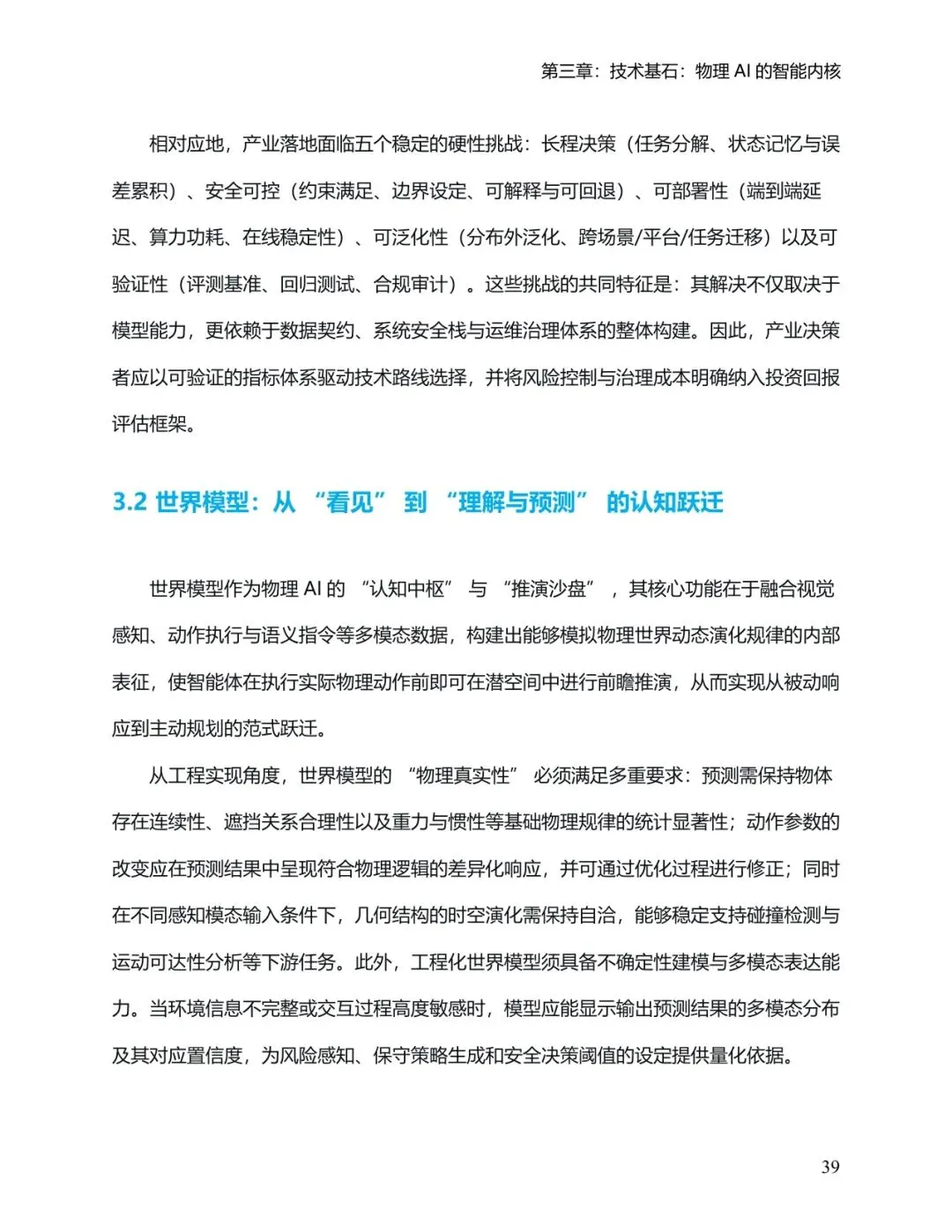 第三章：技术基石：物理 AI 的智能内核

相对应地，产业落地面临五个稳定的硬性挑战：长程决策（任务分解、状态记忆与误差累积）、安全可控（约束满足、边界设定、可解释与可回退）、可部署性（端到端延迟、算力功耗、在线稳定性）、可泛化性（分布外泛化、跨场景/平台/任务迁移）以及可验证性（评测基准、回归测试、合规审计）。这些挑战的共同特征是：其解决不仅取决于模型能力，更依赖于数据契约、系统安全栈与运维治理体系的整体构建。因此，产业决策者应以可验证的指标体系驱动技术路线选择，并将风险控制与治理成本明确纳入投资回报评估框架。

3.2 世界模型：从 “看见” 到 “理解与预测” 的认知跃迁

世界模型作为物理 AI 的 “认知中枢” 与 “推演沙盘” ，其核心功能在于融合视觉感知、动作执行与语义指令等多模态数据，构建出能够模拟物理世界动态演化规律的内部表征，使智能体在执行实际物理动作前即可在潜空间中进行前瞻推演，从而实现从被动响应到主动规划的范式跃迁。

从工程实现角度，世界模型的 “物理真实性” 必须满足多重要求：预测需保持物体存在连续性、遮挡关系合理性以及重力与惯性等基础物理规律的统计显著性；动作参数的改变应在预测结果中呈现符合物理逻辑的差异化响应，并可通过优化过程进行修正；同时在不同感知模态输入条件下，几何结构的时空演化需保持自洽，能够稳定支持碰撞检测与运动可达性分析等下游任务。此外，工程化世界模型须具备不确定性建模与多模态表达能力。当环境信息不完整或交互过程高度敏感时，模型应能显示输出预测结果的多模态分布及其对应置信度，为风险感知、保守策略生成和安全决策阈值的设定提供量化依据。

39